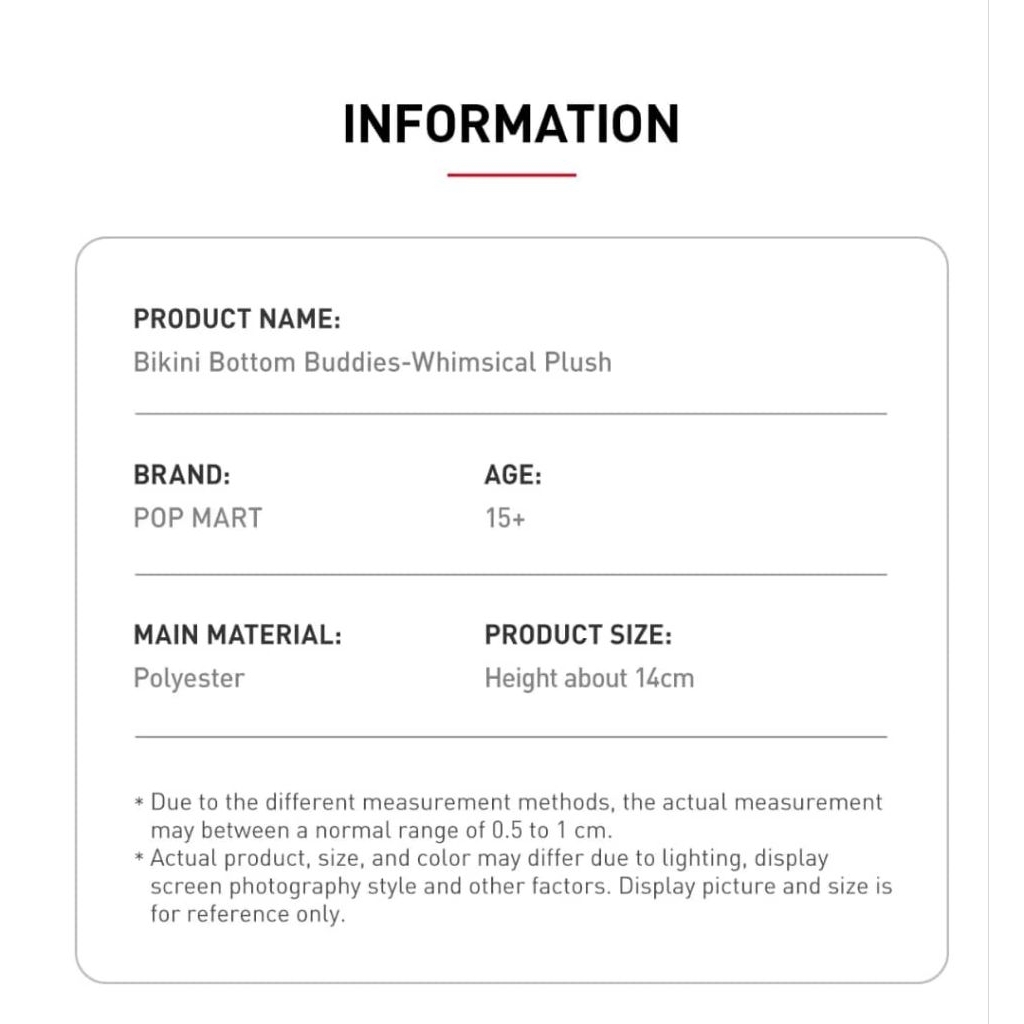 INFORMATION

PRODUCT NAME:
Bikini Bottom Buddies-Whimsical Plush

BRAND:
POP MART

AGE:
15+

MAIN MATERIAL:
Polyester

PRODUCT SIZE:
Height about 14cm

* Due to the different measurement methods, the actual measurement may between a normal range of 0.5 to 1 cm.
* Actual product, size, and color may differ due to lighting, display screen photography style and other factors. Display picture and size is for reference only.